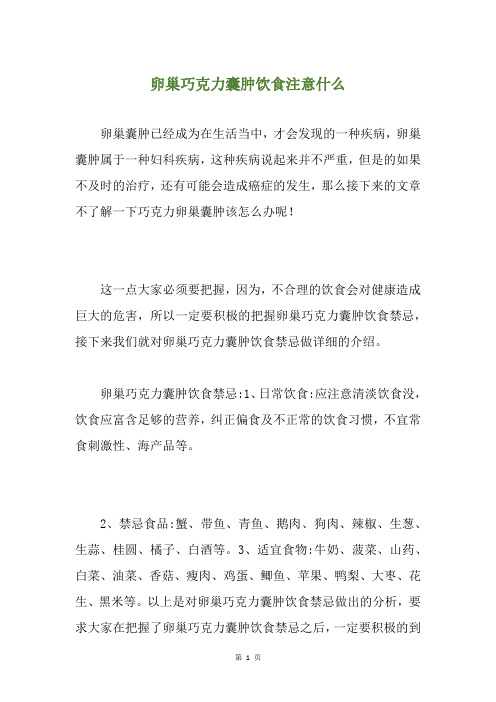 卵巢巧克力囊肿饮食注意什么

卵巢囊肿已经成为在生活当中，才会发现的一种疾病，卵巢囊肿属于一种妇科疾病，这种疾病说起来并不严重，但是的如果不及时的治疗，还有可能会造成癌症的发生，那么接下来的文章不了解一下巧克力卵巢囊肿该怎么办呢！

这一点大家必须要把握，因为，不合理的饮食会对健康造成巨大的危害，所以一定要积极的把握卵巢巧克力囊肿饮食禁忌，接下来我们就对卵巢巧克力囊肿饮食禁忌做详细的介绍。

卵巢巧克力囊肿饮食禁忌:1、日常饮食:应注意清淡饮食没，饮食应富含足够的营养，纠正偏食及不正常的饮食习惯，不宜常食刺激性、海产品等。

2、禁忌食品:蟹、带鱼、青鱼、鹅肉、狗肉、辣椒、生葱、生蒜、桂圆、橘子、白酒等。3、适宜食物:牛奶、菠菜、山药、白菜、油菜、香菇、瘦肉、鸡蛋、鲫鱼、苹果、鸭梨、大枣、花生、黑米等。以上是对卵巢巧克力囊肿饮食禁忌做出的分析，要求大家在把握了卵巢巧克力囊肿饮食禁忌之后，一定要积极的到

第 1 页